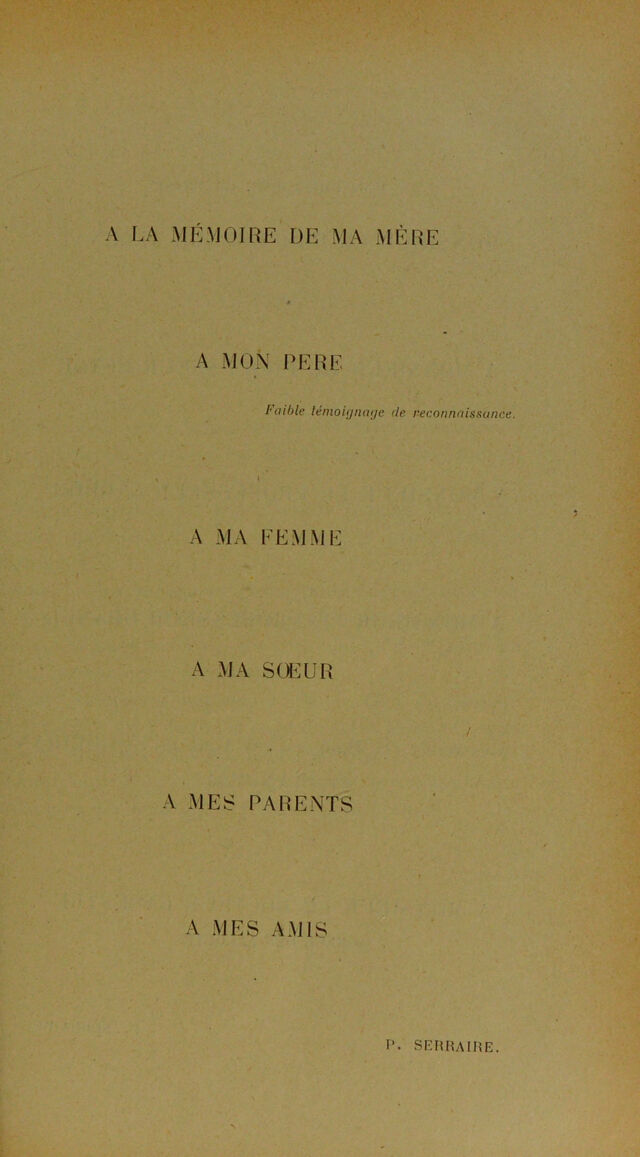 A LA MÉMOIRE DE MA MÈRE

A MON PERE

Faible témoignage de reconnaissance.

A MA FEMME

A MA SŒUR

A MES PARENTS

A MES AMIS

P. SERRAIRE.